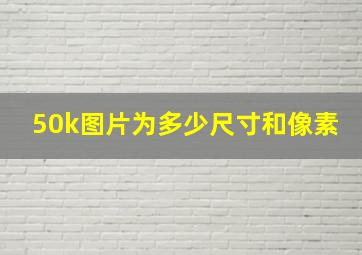 50k图片为多少尺寸和像素